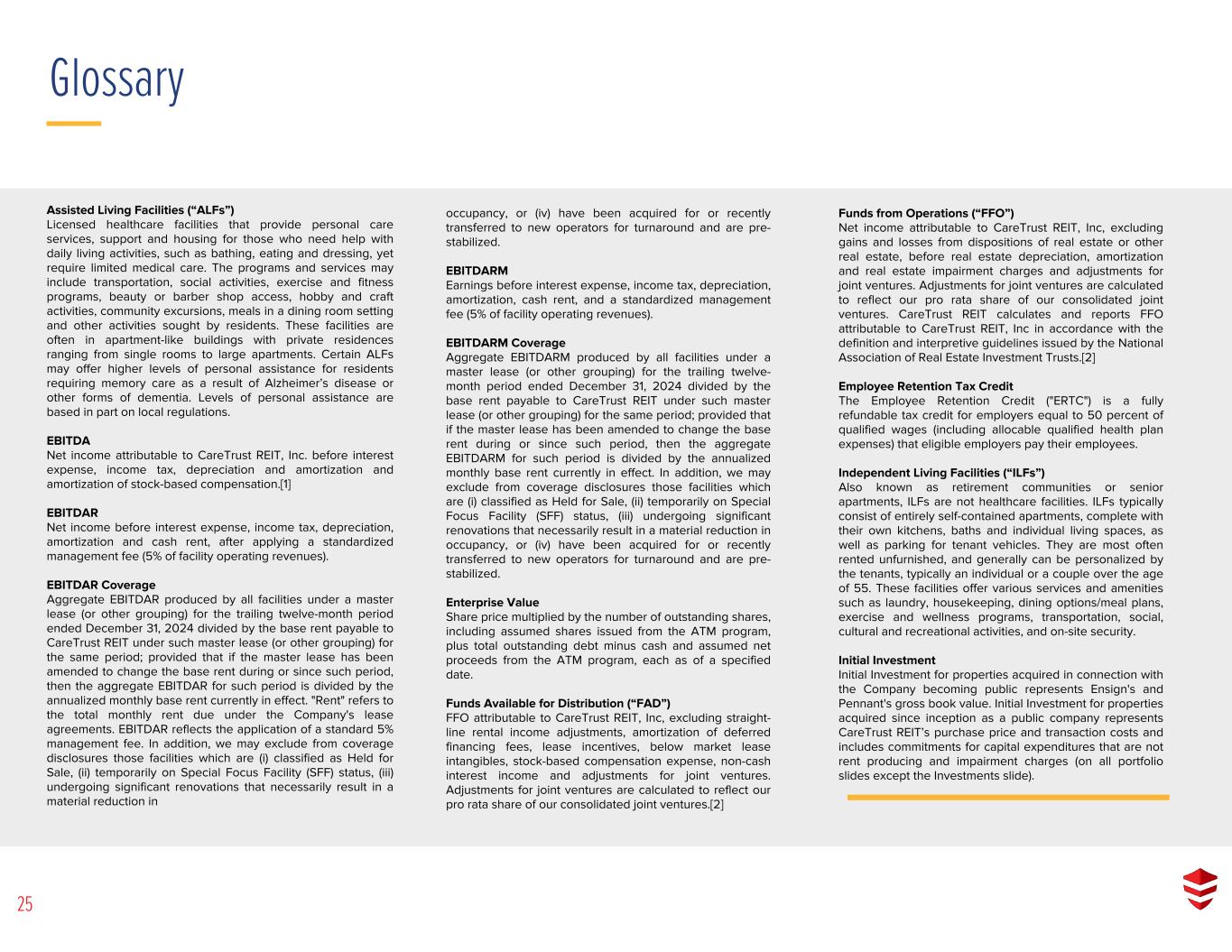 Glossary

**Assisted Living Facilities (“ALFs”)**
Licensed healthcare facilities that provide personal care services, support and housing for those who need help with daily living activities, such as bathing, eating and dressing, yet require limited medical care. The programs and services may include transportation, social activities, exercise and fitness programs, beauty or barber shop access, hobby and craft activities, community excursions, meals in a dining room setting and other activities sought by residents. These facilities are often in apartment-like buildings with private residences ranging from single rooms to large apartments. Certain ALFs may offer higher levels of personal assistance for residents requiring memory care as a result of Alzheimer’s disease or other forms of dementia. Levels of personal assistance are based in part on local regulations.

**EBITDA**
Net income attributable to CareTrust REIT, Inc. before interest expense, income tax, depreciation and amortization and amortization of stock-based compensation.[1]

**EBITDAR**
Net income before interest expense, income tax, depreciation, amortization and cash rent, after applying a standardized management fee (5% of facility operating revenues).

**EBITDAR Coverage**
Aggregate EBITDAR produced by all facilities under a master lease (or other grouping) for the trailing twelve-month period ended December 31, 2024 divided by the base rent payable to CareTrust REIT under such master lease (or other grouping) for the same period; provided that if the master lease has been amended to change the base rent during or since such period, then the aggregate EBITDAR for such period is divided by the annualized monthly base rent currently in effect. "Rent" refers to the total monthly rent due under the Company's lease agreements. EBITDAR reflects the application of a standard 5% management fee. In addition, we may exclude from coverage disclosures those facilities which are (i) classified as Held for Sale, (ii) temporarily on Special Focus Facility (SFF) status, (iii) undergoing significant renovations that necessarily result in a material reduction in occupancy, or (iv) have been acquired for or recently transferred to new operators for turnaround and are pre-stabilized.

**EBITDARM**
Earnings before interest expense, income tax, depreciation, amortization, cash rent, and a standardized management fee (5% of facility operating revenues).

**EBITDARM Coverage**
Aggregate EBITDARM produced by all facilities under a master lease (or other grouping) for the trailing twelve-month period ended December 31, 2024 divided by the base rent payable to CareTrust REIT under such master lease (or other grouping) for the same period; provided that if the master lease has been amended to change the base rent during or since such period, then the aggregate EBITDARM for such period is divided by the annualized monthly base rent currently in effect. In addition, we may exclude from coverage disclosures those facilities which are (i) classified as Held for Sale, (ii) temporarily on Special Focus Facility (SFF) status, (iii) undergoing significant renovations that necessarily result in a material reduction in occupancy, or (iv) have been acquired for or recently transferred to new operators for turnaround and are pre-stabilized.

**Enterprise Value**
Share price multiplied by the number of outstanding shares, including assumed shares issued from the ATM program, plus total outstanding debt minus cash and assumed net proceeds from the ATM program, each as of a specified date.

**Funds Available for Distribution (“FAD”)**
FFO attributable to CareTrust REIT, Inc, excluding straight-line rental income adjustments, amortization of deferred financing fees, lease incentives, below market lease intangibles, stock-based compensation expense, non-cash interest income and adjustments for joint ventures. Adjustments for joint ventures are calculated to reflect our pro rata share of our consolidated joint ventures.[2]

**Funds from Operations (“FFO”)**
Net income attributable to CareTrust REIT, Inc, excluding gains and losses from dispositions of real estate or other real estate, before real estate depreciation, amortization and real estate impairment charges and adjustments for joint ventures. Adjustments for joint ventures are calculated to reflect our pro rata share of our consolidated joint ventures. CareTrust REIT calculates and reports FFO attributable to CareTrust REIT, Inc in accordance with the definition and interpretive guidelines issued by the National Association of Real Estate Investment Trusts.[2]

**Employee Retention Tax Credit**
The Employee Retention Credit ("ERTC") is a fully refundable tax credit for employers equal to 50 percent of qualified wages (including allocable qualified health plan expenses) that eligible employers pay their employees.

**Independent Living Facilities (“ILFs”)**
Also known as retirement communities or senior apartments, ILFs are not healthcare facilities. ILFs typically consist of entirely self-contained apartments, complete with their own kitchens, baths and individual living spaces, as well as parking for tenant vehicles. They are most often rented unfurnished, and generally can be personalized by the tenants, typically an individual or a couple over the age of 55. These facilities offer various services and amenities such as laundry, housekeeping, dining options/meal plans, exercise and wellness programs, transportation, social, cultural and recreational activities, and on-site security.

**Initial Investment**
Initial Investment for properties acquired in connection with the Company becoming public represents Ensign's and Pennant's gross book value. Initial Investment for properties acquired since inception as a public company represents CareTrust REIT’s purchase price and transaction costs and includes commitments for capital expenditures that are not rent producing and impairment charges (on all portfolio slides except the Investments slide).

25